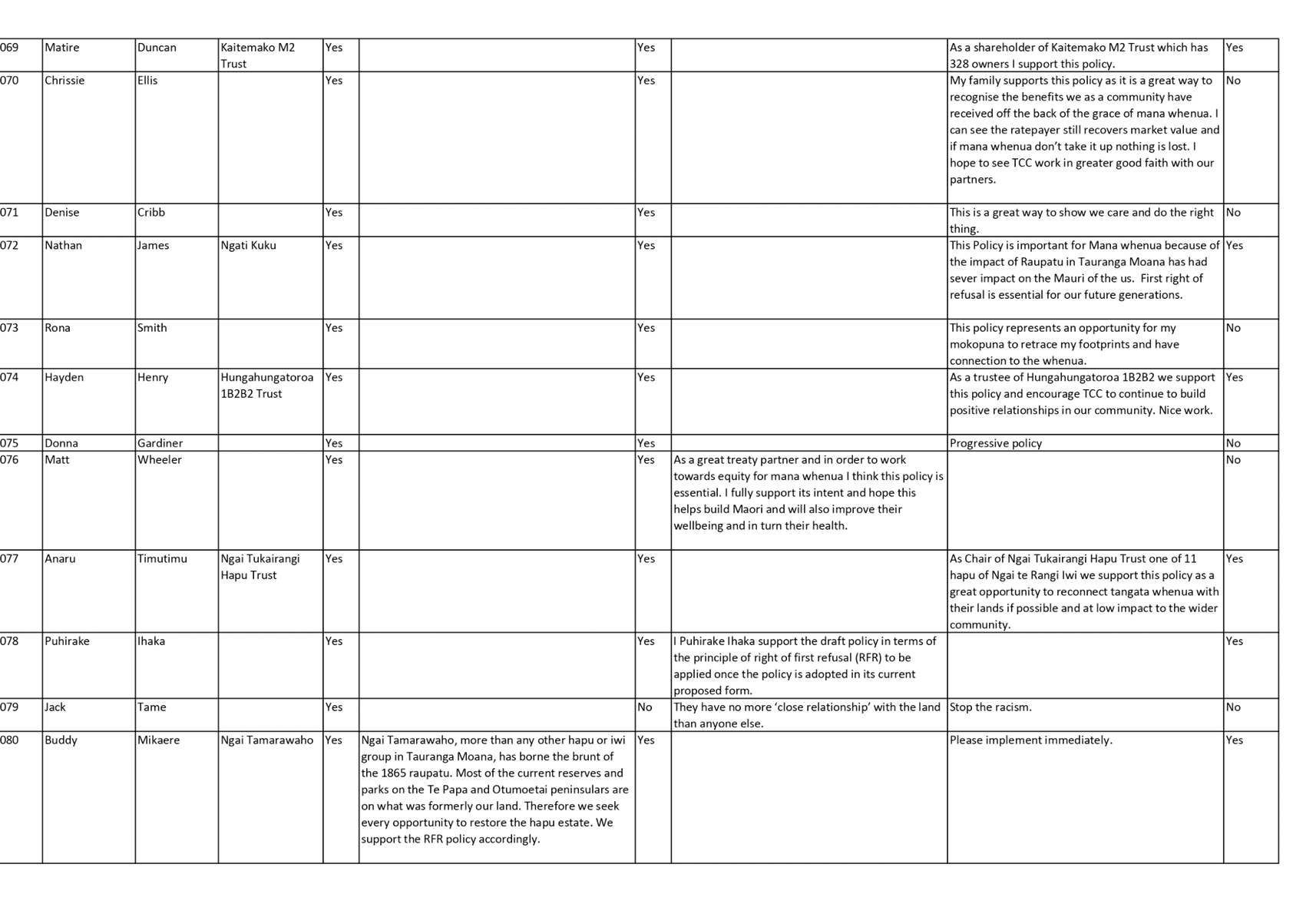 | 069 | Matire | Duncan | Kaitemako M2 Trust | Yes | | Yes | | As a shareholder of Kaitemako M2 Trust which has 328 owners I support this policy. | Yes |
|---|---|---|---|---|---|---|---|---|---|
| 070 | Chrissie | Ellis | | Yes | | Yes | | My family supports this policy as it is a great way to recognise the benefits we as a community have received off the back of the grace of mana whenua. I can see the ratepayer still recovers market value and if mana whenua don't take it up nothing is lost. I hope to see TCC work in greater good faith with our partners. | No |
| 071 | Denise | Cribb | | Yes | | Yes | | This is a great way to show we care and do the right thing. | No |
| 072 | Nathan | James | Ngati Kuku | Yes | | Yes | | This Policy is important for Mana whenua because of the impact of Raupatu in Tauranga Moana has had sever impact on the Mauri of the us. First right of refusal is essential for our future generations. | Yes |
| 073 | Rona | Smith | | Yes | | Yes | | This policy represents an opportunity for my mokopuna to retrace my footprints and have connection to the whenua. | No |
| 074 | Hayden | Henry | Hungahungatoroa 1B2B2 Trust | Yes | | Yes | | As a trustee of Hungahungatoroa 1B2B2 we support this policy and encourage TCC to continue to build positive relationships in our community. Nice work. | Yes |
| 075 | Donna | Gardiner | | Yes | | Yes | | Progressive policy | No |
| 076 | Matt | Wheeler | | Yes | | Yes | As a great treaty partner and in order to work towards equity for mana whenua I think this policy is essential. I fully support its intent and hope this helps build Maori and will also improve their wellbeing and in turn their health. | | No |
| 077 | Anaru | Timutimu | Ngai Tukairangi Hapu Trust | Yes | | Yes | | As Chair of Ngai Tukairangi Hapu Trust one of 11 hapu of Ngai te Rangi Iwi we support this policy as a great opportunity to reconnect tangata whenua with their lands if possible and at low impact to the wider community. | Yes |
| 078 | Puhirake | Ihaka | | Yes | | Yes | I Puhirake Ihaka support the draft policy in terms of the principle of right of first refusal (RFR) to be applied once the policy is adopted in its current proposed form. | | Yes |
| 079 | Jack | Tame | | Yes | | No | They have no more 'close relationship' with the land than anyone else. | Stop the racism. | No |
| 080 | Buddy | Mikaere | Ngai Tamarawaho | Yes | Ngai Tamarawaho, more than any other hapu or iwi group in Tauranga Moana, has borne the brunt of the 1865 raupatu. Most of the current reserves and parks on the Te Papa and Otumoetai peninsulars are on what was formerly our land. Therefore we seek every opportunity to restore the hapu estate. We support the RFR policy accordingly. | Yes | | Please implement immediately. | Yes |